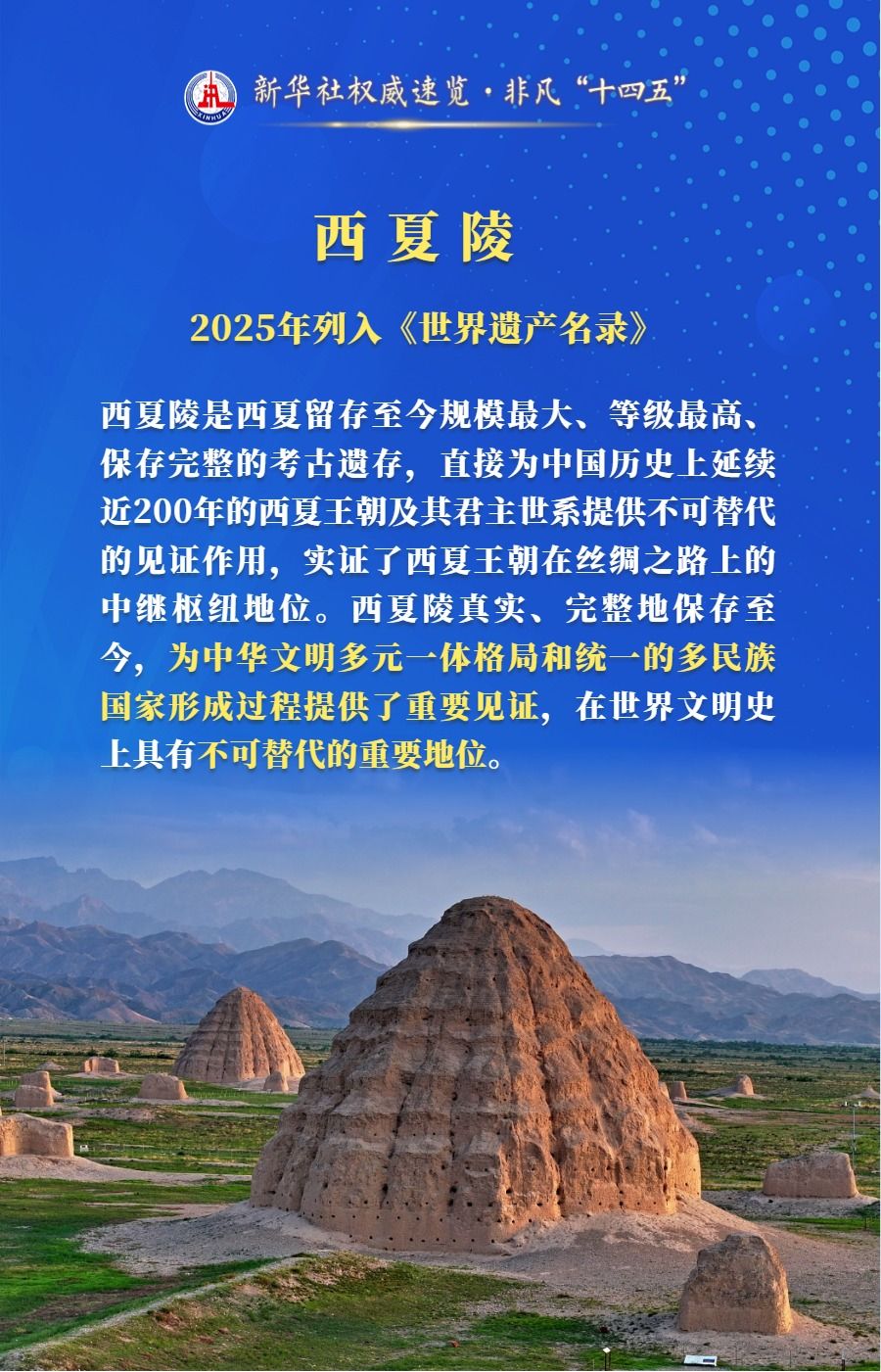 新华社权威速览·非凡“十四五”

西夏陵

2025年列入《世界遗产名录》

西夏陵是西夏留存至今规模最大、等级最高、保存完整的考古遗存，直接为中国历史上延续近200年的西夏王朝及其君主世系提供不可替代的见证作用，实证了西夏王朝在丝绸之路上的中继枢纽地位。西夏陵真实、完整地保存至今，为中华文明多元一体格局和统一的多民族国家形成过程提供了重要见证，在世界文明史上具有不可替代的重要地位。